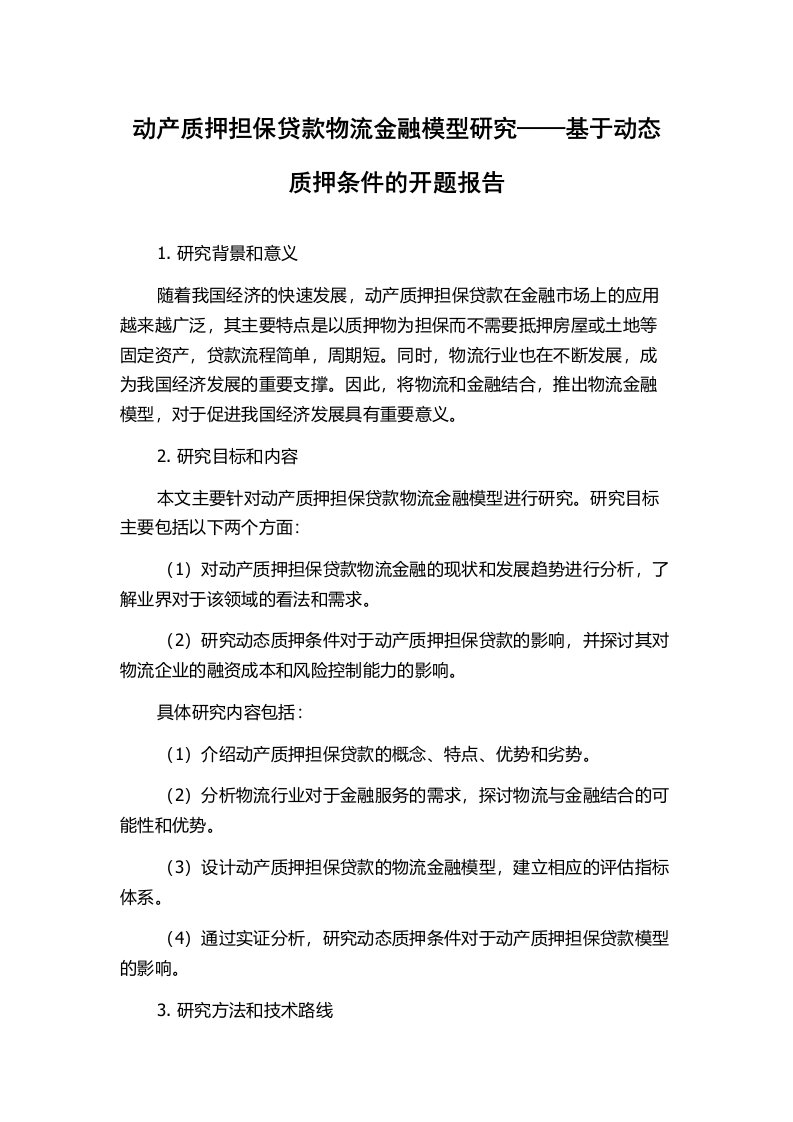 动产质押担保贷款物流金融模型研究——基于动态质押条件的开题报告

1. 研究背景和意义

随着我国经济的快速发展，动产质押担保贷款在金融市场上的应用越来越广泛，其主要特点是以质押物为担保而不需要抵押房屋或土地等固定资产，贷款流程简单，周期短。同时，物流行业也在不断发展，成为我国经济发展的重要支撑。因此，将物流和金融结合，推出物流金融模型，对于促进我国经济发展具有重要意义。

2. 研究目标和内容

本文主要针对动产质押担保贷款物流金融模型进行研究。研究目标主要包括以下两个方面：

（1）对动产质押担保贷款物流金融的现状和发展趋势进行分析，了解业界对于该领域的看法和需求。

（2）研究动态质押条件对于动产质押担保贷款的影响，并探讨其对物流企业的融资成本和风险控制能力的影响。

具体研究内容包括：

（1）介绍动产质押担保贷款的概念、特点、优势和劣势。

（2）分析物流行业对于金融服务的需求，探讨物流与金融结合的可能性和优势。

（3）设计动产质押担保贷款的物流金融模型，建立相应的评估指标体系。

（4）通过实证分析，研究动态质押条件对于动产质押担保贷款模型的影响。

3. 研究方法和技术路线